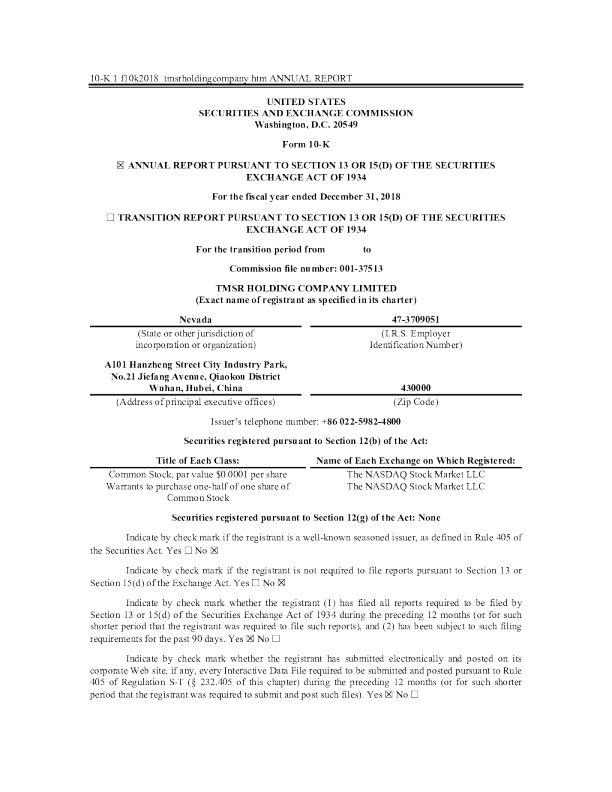 10-K 1 f10k2018_tmsrholdingcompany.htm ANNUAL REPORT

UNITED STATES
SECURITIES AND EXCHANGE COMMISSION
Washington, D.C. 20549

Form 10-K

☒ ANNUAL REPORT PURSUANT TO SECTION 13 OR 15(D) OF THE SECURITIES EXCHANGE ACT OF 1934

For the fiscal year ended December 31, 2018

☐ TRANSITION REPORT PURSUANT TO SECTION 13 OR 15(D) OF THE SECURITIES EXCHANGE ACT OF 1934

For the transition period from to

Commission file number: 001-37513

TMSR HOLDING COMPANY LIMITED
(Exact name of registrant as specified in its charter)

| Nevada | 47-3709051 |
|---|---|
| (State or other jurisdiction of incorporation or organization) | (I.R.S. Employer Identification Number) |
| A101 Hanzheng Street City Industry Park, No.21 Jiefang Avenue, Qiaokou District Wuhan, Hubei, China | 430000 |
| (Address of principal executive offices) | (Zip Code) |

Issuer's telephone number: +86 022-5982-4800

Securities registered pursuant to Section 12(b) of the Act:

| Title of Each Class: | Name of Each Exchange on Which Registered: |
|---|---|
| Common Stock, par value $0.0001 per share | The NASDAQ Stock Market LLC |
| Warrants to purchase one-half of one share of Common Stock | The NASDAQ Stock Market LLC |

Securities registered pursuant to Section 12(g) of the Act: None

Indicate by check mark if the registrant is a well-known seasoned issuer, as defined in Rule 405 of the Securities Act. Yes ☐ No ☒

Indicate by check mark if the registrant is not required to file reports pursuant to Section 13 or Section 15(d) of the Exchange Act. Yes ☐ No ☒

Indicate by check mark whether the registrant (1) has filed all reports required to be filed by Section 13 or 15(d) of the Securities Exchange Act of 1934 during the preceding 12 months (or for such shorter period that the registrant was required to file such reports), and (2) has been subject to such filing requirements for the past 90 days. Yes ☒ No ☐

Indicate by check mark whether the registrant has submitted electronically and posted on its corporate Web site, if any, every Interactive Data File required to be submitted and posted pursuant to Rule 405 of Regulation S-T (§ 232.405 of this chapter) during the preceding 12 months (or for such shorter period that the registrant was required to submit and post such files). Yes ☒ No ☐